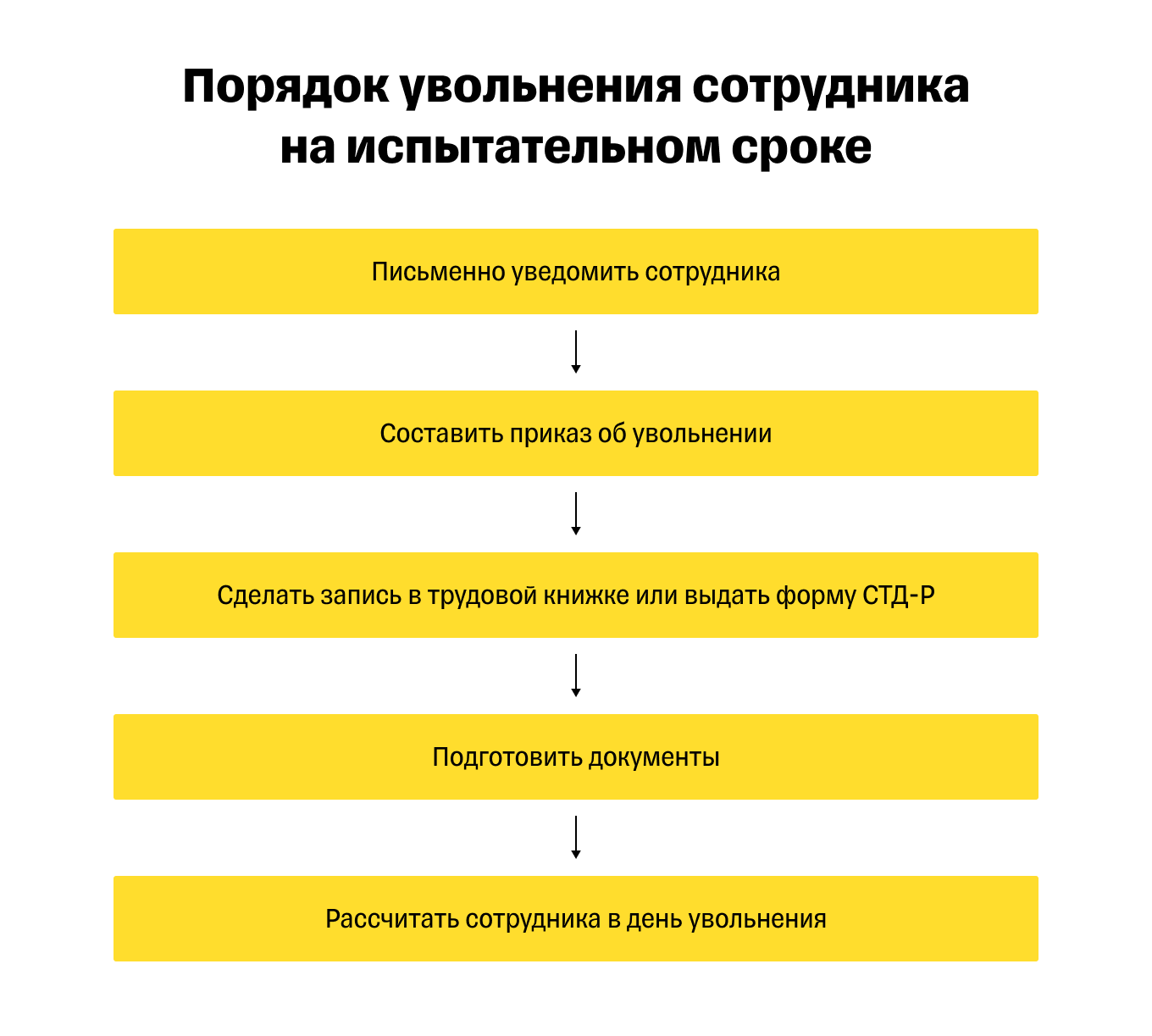 Порядок увольнения сотрудника на испытательном сроке

Письменно уведомить сотрудника

Составить приказ об увольнении

Сделать запись в трудовой книжке или выдать форму СТД-Р

Подготовить документы

Рассчитать сотрудника в день увольнения